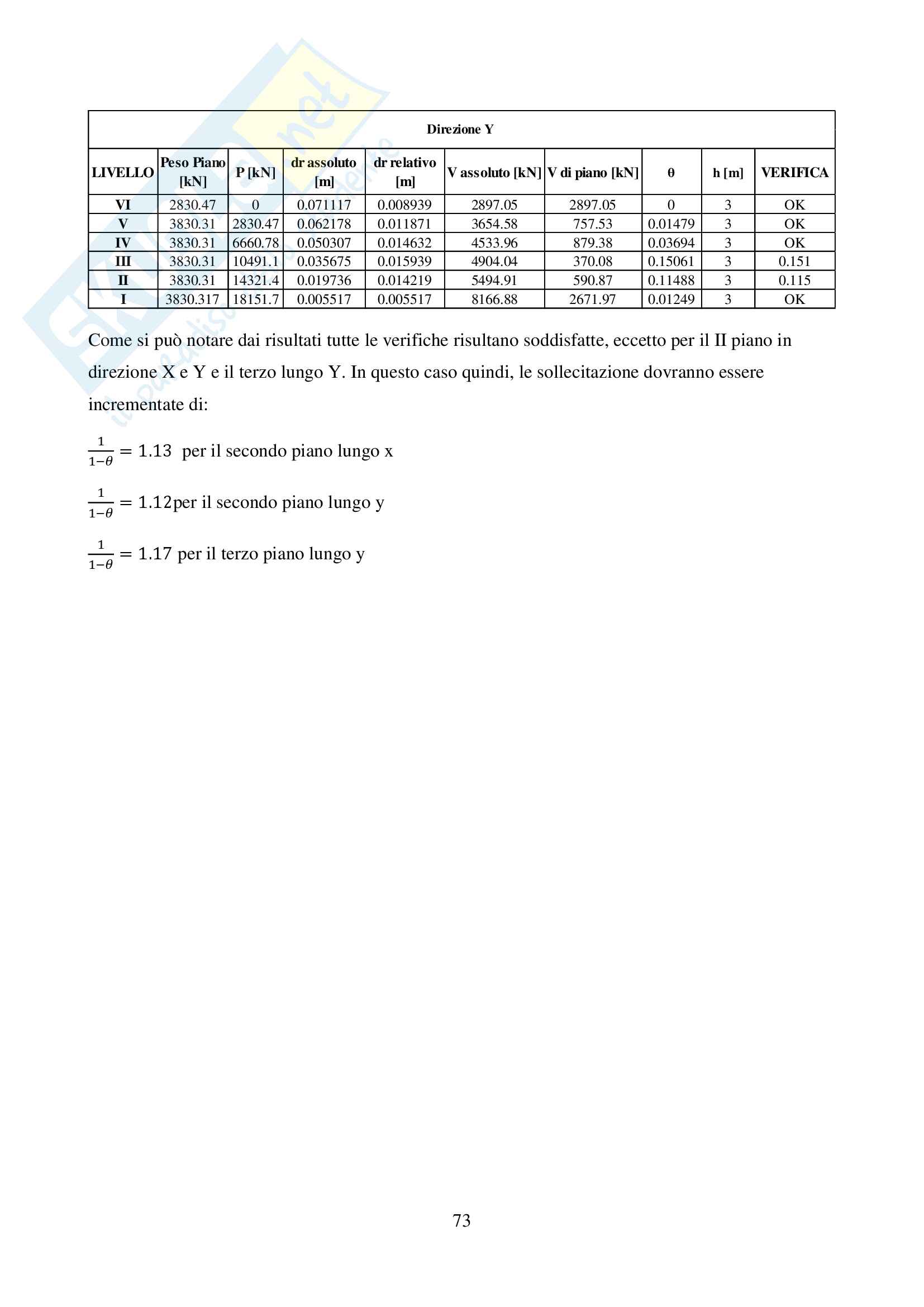 Direzione Y

| LIVELLO | Peso Piano [kN] | P [kN] | dr assoluto [m] | dr relativo [m] | V assoluto [kN] | V di piano [kN] | θ | h [m] | VERIFICA |
|---|---|---|---|---|---|---|---|---|---|
| VI | 2830.47 | 0 | 0.071117 | 0.008939 | 2897.05 | 2897.05 | 0 | 3 | OK |
| V | 3830.31 | 2830.47 | 0.062178 | 0.011871 | 3654.58 | 757.53 | 0.01479 | 3 | OK |
| IV | 3830.31 | 6660.78 | 0.050307 | 0.014632 | 4533.96 | 879.38 | 0.03694 | 3 | OK |
| III | 3830.31 | 10491.1 | 0.035675 | 0.015939 | 4904.04 | 370.08 | 0.15061 | 3 | 0.151 |
| II | 3830.31 | 14321.4 | 0.019736 | 0.014219 | 5494.91 | 590.87 | 0.11488 | 3 | 0.115 |
| I | 3830.317 | 18151.7 | 0.005517 | 0.005517 | 8166.88 | 2671.97 | 0.01249 | 3 | OK |

Come si può notare dai risultati tutte le verifiche risultano soddisfatte, eccetto per il II piano in direzione X e Y e il terzo lungo Y. In questo caso quindi, le sollecitazione dovranno essere incrementate di:

$\frac{1}{1-\theta} = 1.13$ per il secondo piano lungo x

$\frac{1}{1-\theta} = 1.12$per il secondo piano lungo y

$\frac{1}{1-\theta} = 1.17$ per il terzo piano lungo y

73